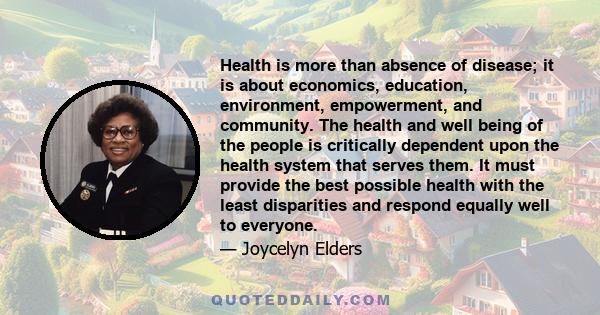 Health is more than absence of disease; it is about economics, education, environment, empowerment, and community. The health and well being of the people is critically dependent upon the health system that serves them. It must provide the best possible health with the least disparities and respond equally well to everyone.

— Joycelyn Elders

QUOTEDDAILY.COM